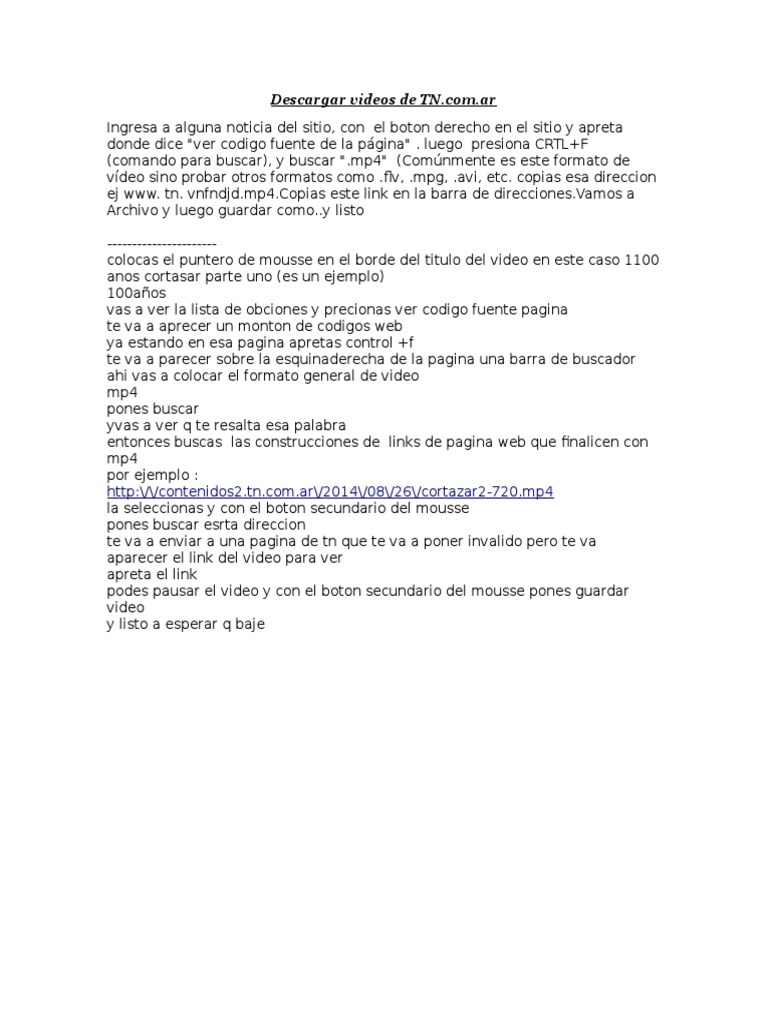 Descargar videos de TN.com.ar

Ingresa a alguna noticia del sitio, con el boton derecho en el sitio y apreta donde dice "ver codigo fuente de la página" . luego presiona CRTL+F (comando para buscar), y buscar ".mp4" (Comúnmente es este formato de vídeo sino probar otros formatos como .flv, .mpg, .avi, etc. copias esa direccion ej www. tn. vnfndjd.mp4.Copias este link en la barra de direcciones.Vamos a Archivo y luego guardar como..y listo

----------------------
colocas el puntero de mousse en el borde del titulo del video en este caso 1100 anos cortasar parte uno (es un ejemplo)
100años
vas a ver la lista de obciones y precionas ver codigo fuente pagina
te va a aprecer un monton de codigos web
ya estando en esa pagina apretas control +f
te va a parecer sobre la esquinaderecha de la pagina una barra de buscador
ahi vas a colocar el formato general de video
mp4
pones buscar
yvas a ver q te resalta esa palabra
entonces buscas las construcciones de links de pagina web que finalicen con mp4
por ejemplo :
http:\/\/contenidos2.tn.com.ar\/2014\/08\/26\/cortazar2-720.mp4
la seleccionas y con el boton secundario del mousse
pones buscar esrta direccion
te va a enviar a una pagina de tn que te va a poner invalido pero te va aparecer el link del video para ver
apreta el link
podes pausar el video y con el boton secundario del mousse pones guardar video
y listo a esperar q baje